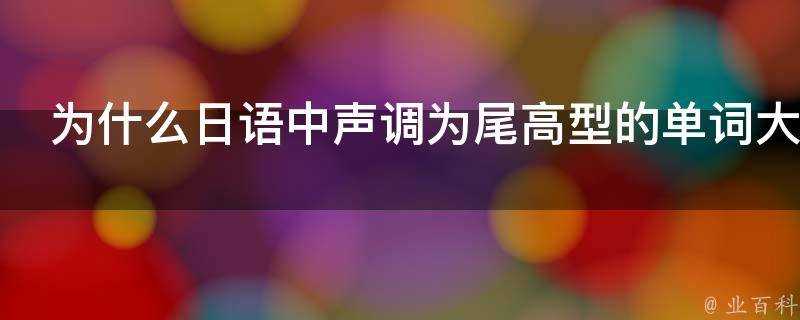 为什么日语中声调为尾高型的单词大

@ 业百科